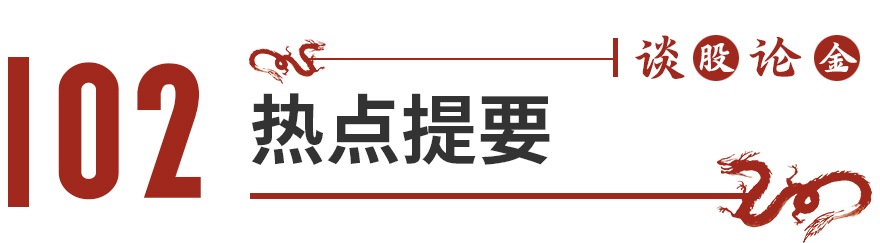 102

谈股论金

热点提要